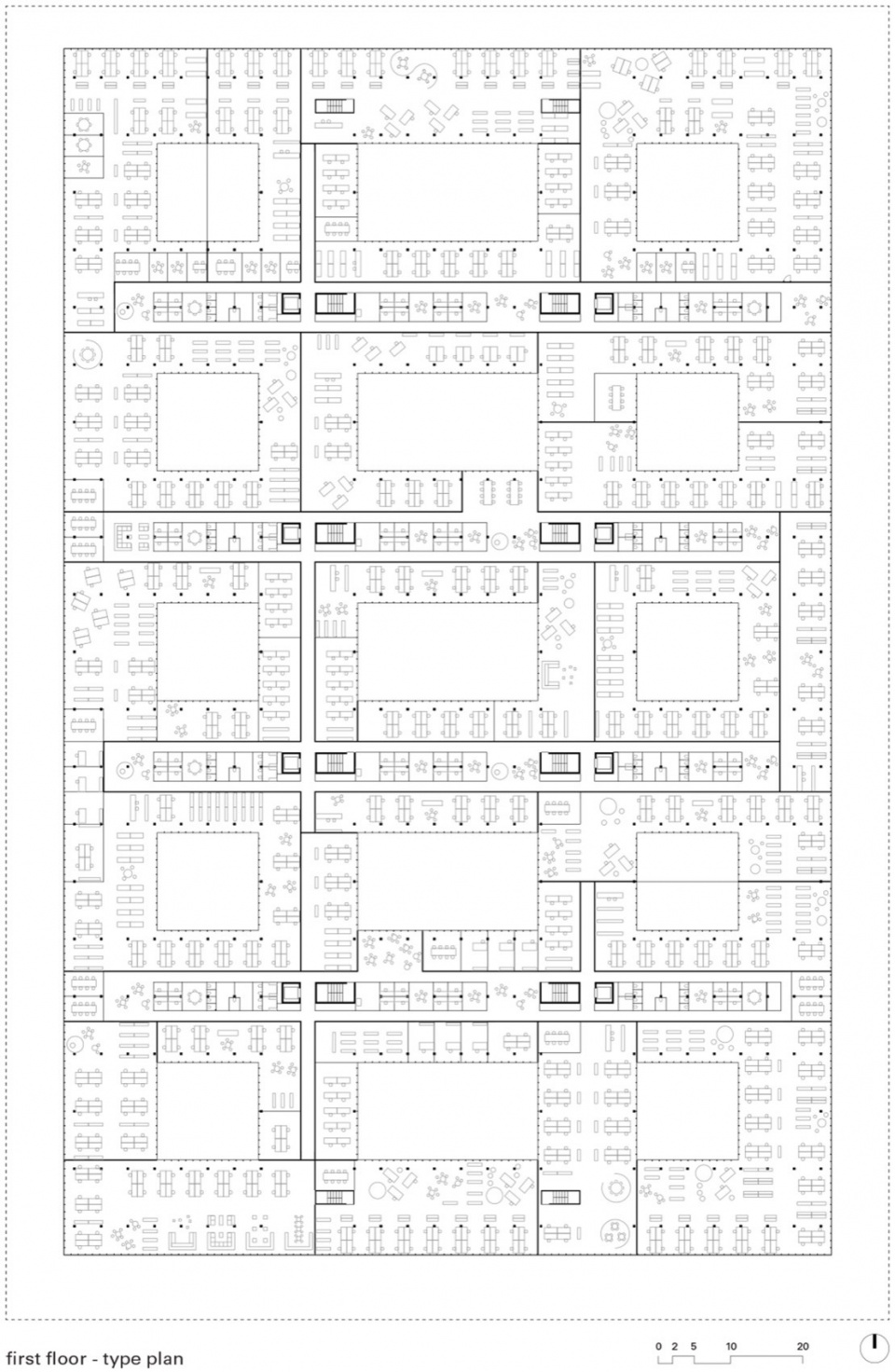 first floor - type plan

0 2 5 10 20